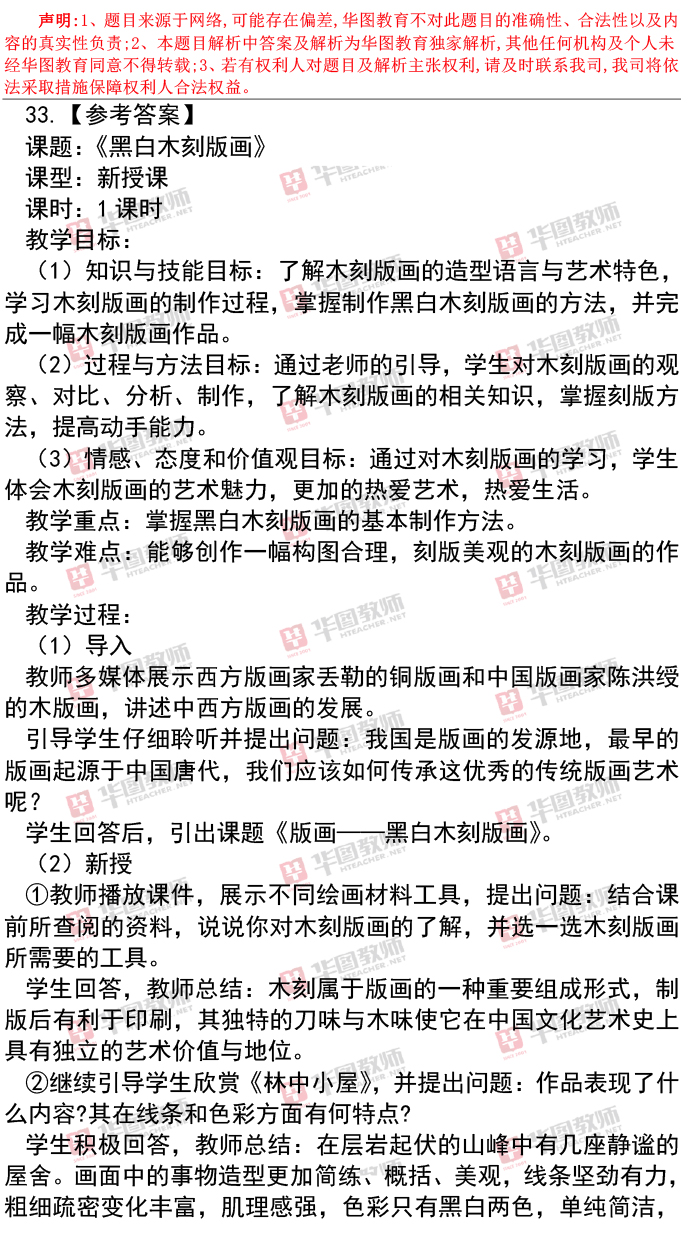 声明:1、题目来源于网络,可能存在偏差,华图教育不对此题目的准确性、合法性以及内容的真实性负责;2、本题目解析中答案及解析为华图教育独家解析,其他任何机构及个人未经华图教育同意不得转载;3、若有权利人对题目及解析主张权利,请及时联系我司,我司将依法采取措施保障权利人合法权益。

33.【参考答案】

课题:《黑白木刻版画》

课型:新授课

课时:1课时

教学目标:

(1)知识与技能目标:了解木刻版画的造型语言与艺术特色,学习木刻版画的制作过程,掌握制作黑白木刻版画的方法,并完成一幅木刻版画作品。

(2)过程与方法目标:通过老师的引导,学生对木刻版画的观察、对比、分析、制作,了解木刻版画的相关知识,掌握刻版方法,提高动手能力。

(3)情感、态度和价值观目标:通过对木刻版画的学习,学生体会木刻版画的艺术魅力,更加的热爱艺术,热爱生活。

教学重点:掌握黑白木刻版画的基本制作方法。

教学难点:能够创作一幅构图合理,刻版美观的木刻版画的作品。

教学过程:

(1)导入

教师多媒体展示西方版画家丢勒的铜版画和中国版画家陈洪绶的木版画,讲述中西方版画的发展。

引导学生仔细聆听并提出问题:我国是版画的发源地,最早的版画起源于中国唐代,我们应该如何传承这优秀的传统版画艺术呢?

学生回答后,引出课题《版画——黑白木刻版画》。

(2)新授

①教师播放课件,展示不同绘画材料工具,提出问题:结合课前所查阅的资料,说说你对木刻版画的了解,并选一选木刻版画所需要的工具。

学生回答,教师总结:木刻属于版画的一种重要组成形式,制版后有利于印刷,其独特的刀味与木味使它在中国文化艺术史上具有独立的艺术价值与地位。

②继续引导学生欣赏《林中小屋》,并提出问题:作品表现了什么内容?其在线条和色彩方面有何特点?

学生积极回答,教师总结:在层岩起伏的山峰中有几座静谧的屋舍。画面中的事物造型更加简练、概括、美观,线条坚劲有力,粗细疏密变化丰富,肌理感强,色彩只有黑白两色,单纯简洁,

华图教师 HTEACHER.NET